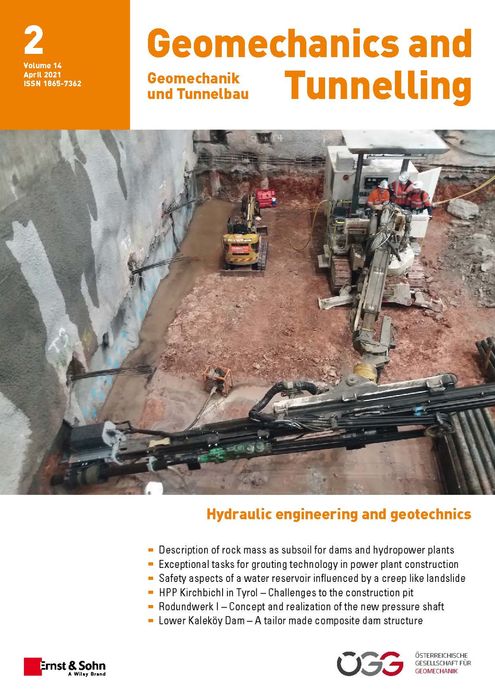 2
Volume 14
April 2021
ISSN 1865-7362

Geomechanics and Tunnelling

Geomechanik und Tunnelbau

Hydraulic engineering and geotechnics

- Description of rock mass as subsoil for dams and hydropower plants
- Exceptional tasks for grouting technology in power plant construction
- Safety aspects of a water reservoir influenced by a creep like landslide
- HPP Kirchbichl in Tyrol – Challenges to the construction pit
- Rodundwerk I – Concept and realization of the new pressure shaft
- Lower Kaleköy Dam – A tailor made composite dam structure

Ernst & Sohn
A Wiley Brand

ÖGG
ÖSTERREICHISCHE GESELLSCHAFT FÜR GEOMECHANIK